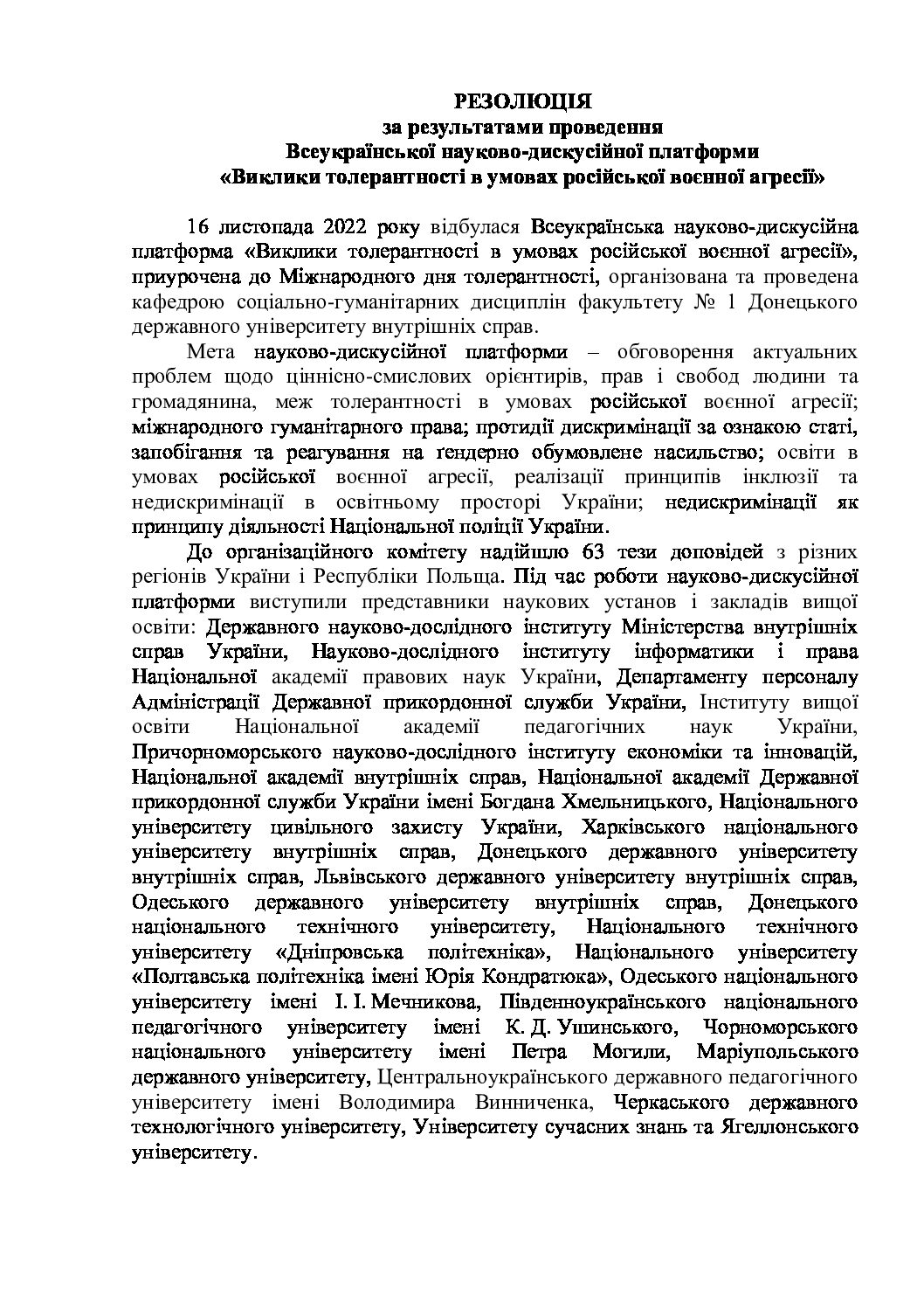 РЕЗОЛЮЦІЯ
за результатами проведення
Всеукраїнської науково-дискусійної платформи
«Виклики толерантності в умовах російської воєнної агресії»

16 листопада 2022 року відбулася Всеукраїнська науково-дискусійна платформа «Виклики толерантності в умовах російської воєнної агресії», приурочена до Міжнародного дня толерантності, організована та проведена кафедрою соціально-гуманітарних дисциплін факультету № 1 Донецького державного університету внутрішніх справ.

Мета науково-дискусійної платформи – обговорення актуальних проблем щодо ціннісно-смислових орієнтирів, прав і свобод людини та громадянина, меж толерантності в умовах російської воєнної агресії; міжнародного гуманітарного права; протидії дискримінації за ознакою статі, запобігання та реагування на ґендерно обумовлене насильство; освіти в умовах російської воєнної агресії, реалізації принципів інклюзії та недискримінації в освітньому просторі України; недискримінації як принципу діяльності Національної поліції України.

До організаційного комітету надійшло 63 тези доповідей з різних регіонів України і Республіки Польща. Під час роботи науково-дискусійної платформи виступили представники наукових установ і закладів вищої освіти: Державного науково-дослідного інституту Міністерства внутрішніх справ України, Науково-дослідного інституту інформатики і права Національної академії правових наук України, Департаменту персоналу Адміністрації Державної прикордонної служби України, Інституту вищої освіти Національної академії педагогічних наук України, Причорноморського науково-дослідного інституту економіки та інновацій, Національної академії внутрішніх справ, Національної академії Державної прикордонної служби України імені Богдана Хмельницького, Національного університету цивільного захисту України, Харківського національного університету внутрішніх справ, Донецького державного університету внутрішніх справ, Львівського державного університету внутрішніх справ, Одеського державного університету внутрішніх справ, Донецького національного технічного університету, Національного технічного університету «Дніпровська політехніка», Національного університету «Полтавська політехніка імені Юрія Кондратюка», Одеського національного університету імені І. І. Мечникова, Південноукраїнського національного педагогічного університету імені К. Д. Ушинського, Чорноморського національного університету імені Петра Могили, Маріупольського державного університету, Центральноукраїнського державного педагогічного університету імені Володимира Винниченка, Черкаського державного технологічного університету, Університету сучасних знань та Ягеллонського університету.